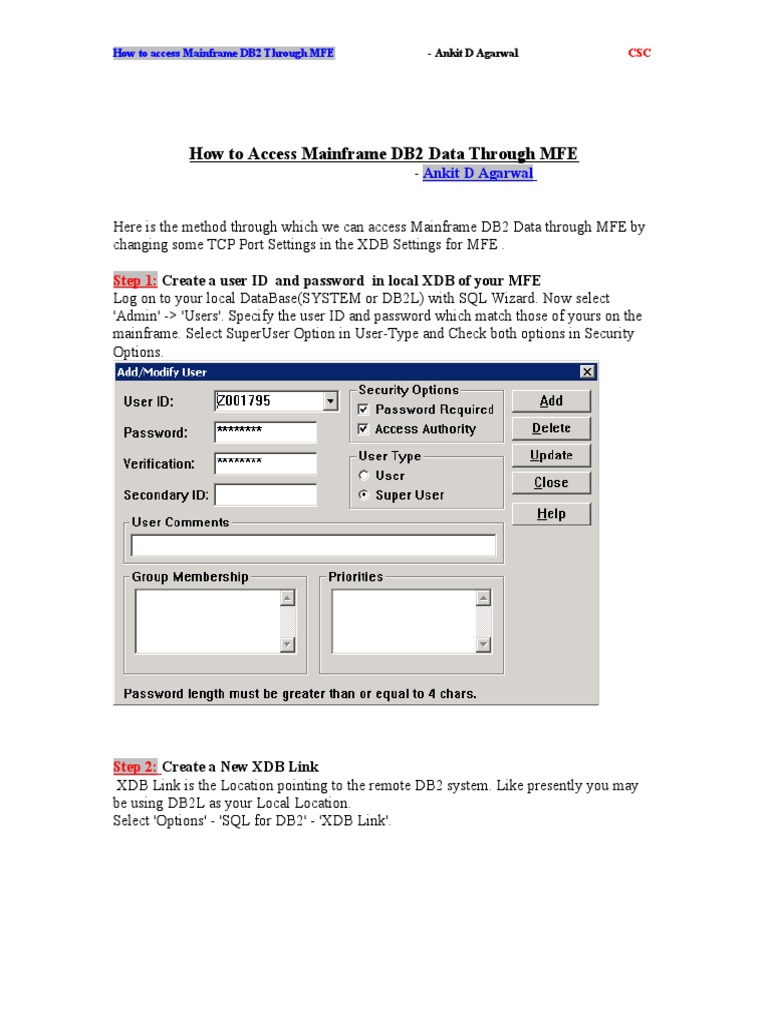 How to access Mainframe DB2 Through MFE - Ankit D Agarwal CSC

How to Access Mainframe DB2 Data Through MFE
- Ankit D Agarwal

Here is the method through which we can access Mainframe DB2 Data through MFE by changing some TCP Port Settings in the XDB Settings for MFE .

Step 1: Create a user ID and password in local XDB of your MFE
Log on to your local DataBase(SYSTEM or DB2L) with SQL Wizard. Now select 'Admin' -> 'Users'. Specify the user ID and password which match those of yours on the mainframe. Select SuperUser Option in User-Type and Check both options in Security Options.

Add/Modify User
User ID: Z001795
Password: ********
Verification: ********
Secondary ID:
Security Options
Password Required
Access Authority
User Type
User
Super User
Add
Delete
Update
Close
Help
User Comments
Group Membership
Priorities
Password length must be greater than or equal to 4 chars.

Step 2: Create a New XDB Link
XDB Link is the Location pointing to the remote DB2 system. Like presently you may be using DB2L as your Local Location.
Select 'Options' - 'SQL for DB2' - 'XDB Link'.